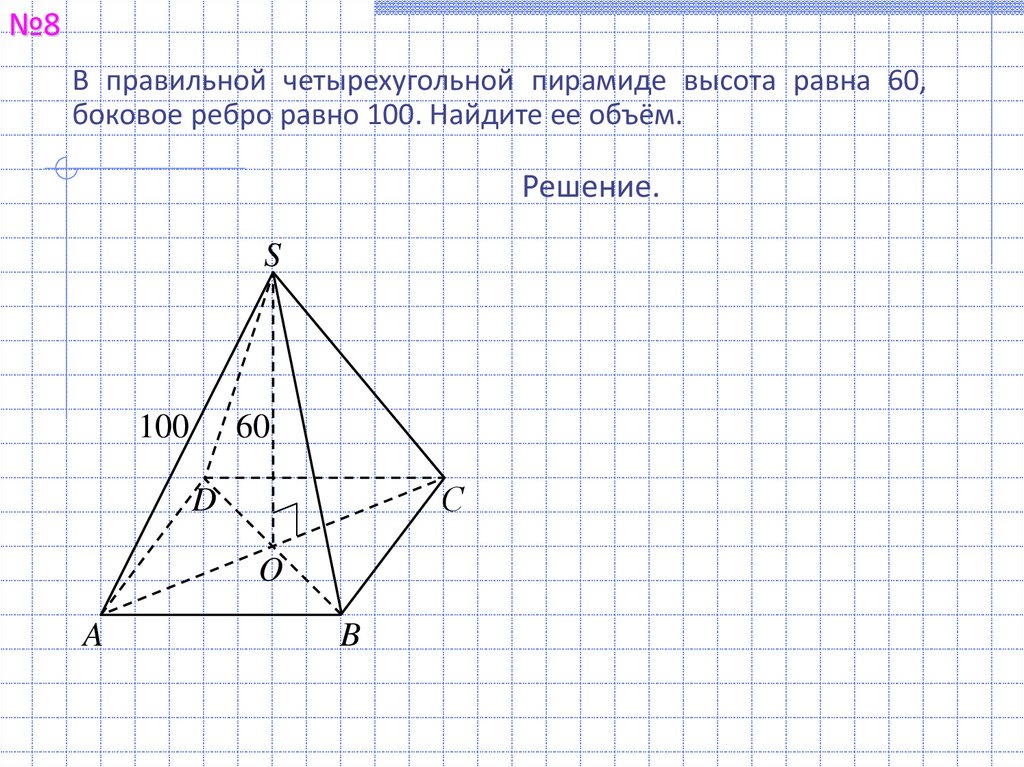 №8

В правильной четырехугольной пирамиде высота равна 60, боковое ребро равно 100. Найдите ее объём.

Решение.

S

100

60

D

C

O

A

B